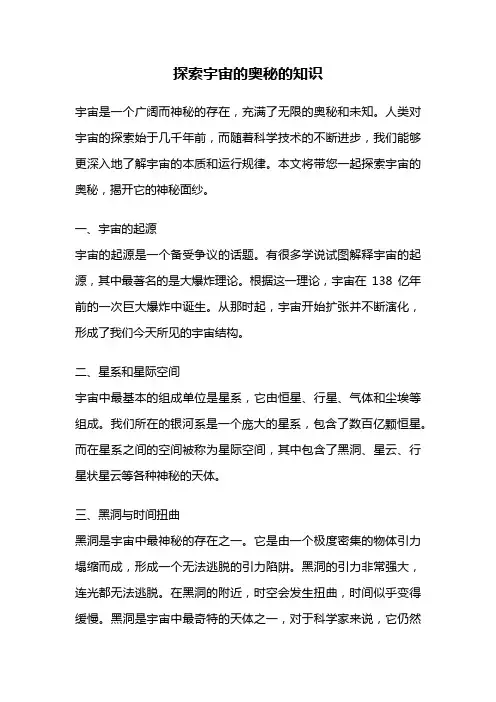 探索宇宙的奥秘的知识

宇宙是一个广阔而神秘的存在，充满了无限的奥秘和未知。人类对宇宙的探索始于几千年前，而随着科学技术的不断进步，我们能够更深入地了解宇宙的本质和运行规律。本文将带您一起探索宇宙的奥秘，揭开它的神秘面纱。

一、宇宙的起源
宇宙的起源是一个备受争议的话题。有很多学说试图解释宇宙的起源，其中最著名的是大爆炸理论。根据这一理论，宇宙在 138 亿年前的一次巨大爆炸中诞生。从那时起，宇宙开始扩张并不断演化，形成了我们今天所见的宇宙结构。

二、星系和星际空间
宇宙中最基本的组成单位是星系，它由恒星、行星、气体和尘埃等组成。我们所在的银河系是一个庞大的星系，包含了数百亿颗恒星。而在星系之间的空间被称为星际空间，其中包含了黑洞、星云、行星状星云等各种神秘的天体。

三、黑洞与时间扭曲
黑洞是宇宙中最神秘的存在之一。它是由一个极度密集的物体引力塌缩而成，形成一个无法逃脱的引力陷阱。黑洞的引力非常强大，连光都无法逃脱。在黑洞的附近，时空会发生扭曲，时间似乎变得缓慢。黑洞是宇宙中最奇特的天体之一，对于科学家来说，它仍然